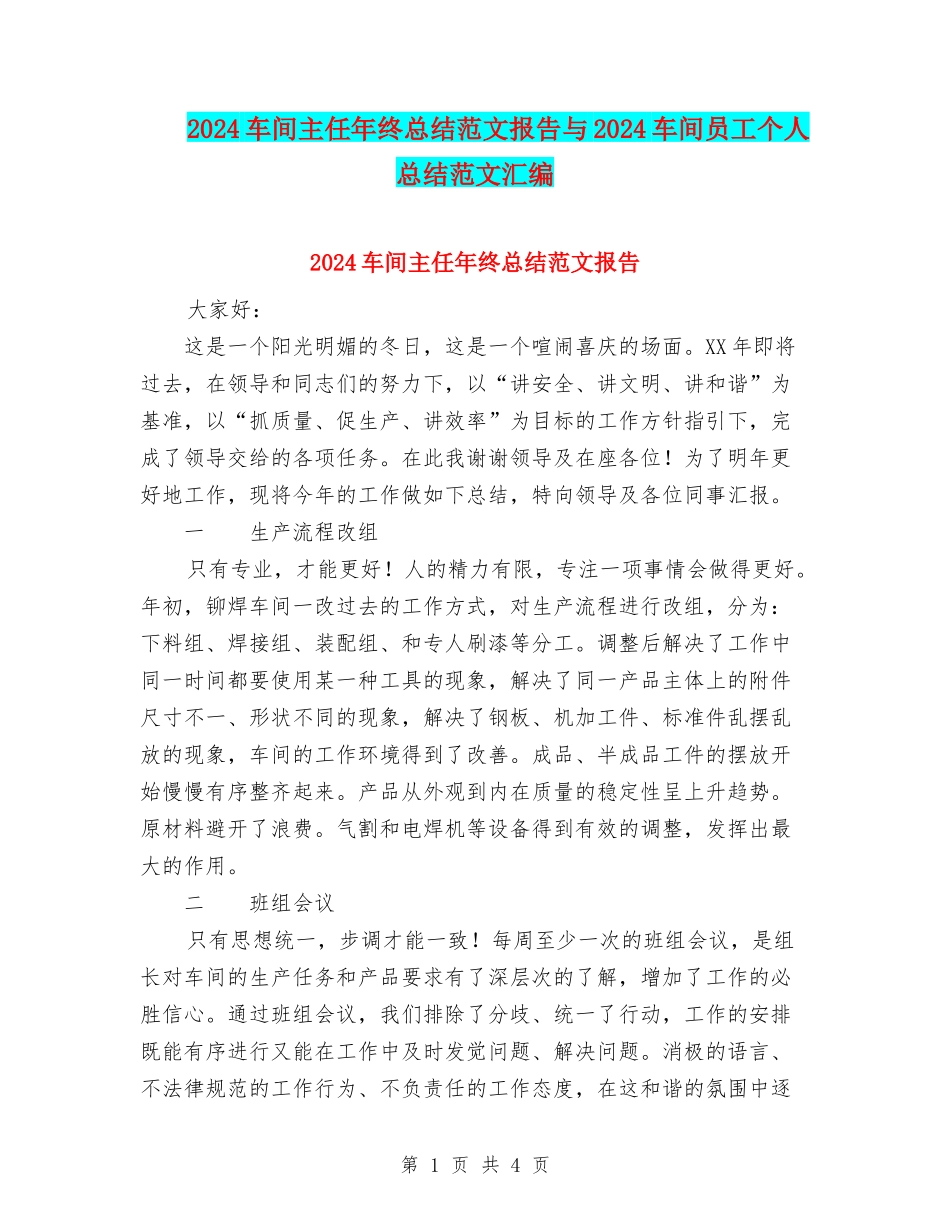 2024车间主任年终总结范文报告与2024车间员工个人总结范文汇编

2024车间主任年终总结范文报告

大家好：

这是一个阳光明媚的冬日，这是一个喧闹喜庆的场面。XX年即将过去，在领导和同志们的努力下，以“讲安全、讲文明、讲和谐”为基准，以“抓质量、促生产、讲效率”为目标的工作方针指引下，完成了领导交给的各项任务。在此我谢谢领导及在座各位！为了明年更好地工作，现将今年的工作做如下总结，特向领导及各位同事汇报。

一　　生产流程改组

只有专业，才能更好！人的精力有限，专注一项事情会做得更好。年初，铆焊车间一改过去的工作方式，对生产流程进行改组，分为：下料组、焊接组、装配组、和专人刷漆等分工。调整后解决了工作中同一时间都要使用某一种工具的现象，解决了同一产品主体上的附件尺寸不一、形状不同的现象，解决了钢板、机加工件、标准件乱摆乱放的现象，车间的工作环境得到了改善。成品、半成品工件的摆放开始慢慢有序整齐起来。产品从外观到内在质量的稳定性呈上升趋势。原材料避开了浪费。气割和电焊机等设备得到有效的调整，发挥出最大的作用。

二　　班组会议

只有思想统一，步调才能一致！每周至少一次的班组会议，是组长对车间的生产任务和产品要求有了深层次的了解，增加了工作的必胜信心。通过班组会议，我们排除了分歧、统一了行动，工作的安排既能有序进行又能在工作中及时发觉问题、解决问题。消极的语言、不法律规范的工作行为、不负责任的工作态度，在这和谐的氛围中逐

第 1 页 共 4 页